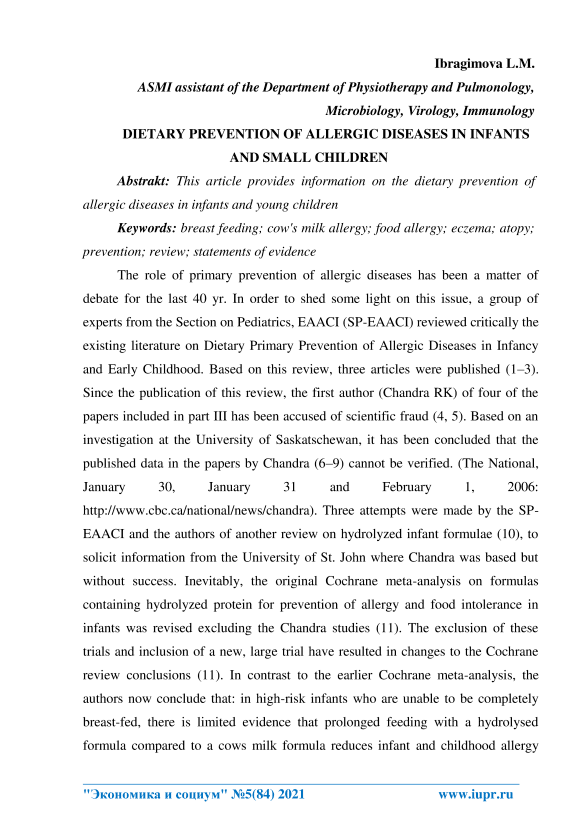 Ibragimova L.M.

ASMI assistant of the Department of Physiotherapy and Pulmonology, Microbiology, Virology, Immunology

DIETARY PREVENTION OF ALLERGIC DISEASES IN INFANTS AND SMALL CHILDREN

Abstrakt: This article provides information on the dietary prevention of allergic diseases in infants and young children

Keywords: breast feeding; cow's milk allergy; food allergy; eczema; atopy; prevention; review; statements of evidence

The role of primary prevention of allergic diseases has been a matter of debate for the last 40 yr. In order to shed some light on this issue, a group of experts from the Section on Pediatrics, EAACI (SP-EAACI) reviewed critically the existing literature on Dietary Primary Prevention of Allergic Diseases in Infancy and Early Childhood. Based on this review, three articles were published (1–3). Since the publication of this review, the first author (Chandra RK) of four of the papers included in part III has been accused of scientific fraud (4, 5). Based on an investigation at the University of Saskatschewan, it has been concluded that the published data in the papers by Chandra (6–9) cannot be verified. (The National, January 30, January 31 and February 1, 2006: http://www.cbc.ca/national/news/chandra). Three attempts were made by the SP-EAACI and the authors of another review on hydrolyzed infant formulae (10), to solicit information from the University of St. John where Chandra was based but without success. Inevitably, the original Cochrane meta-analysis on formulas containing hydrolyzed protein for prevention of allergy and food intolerance in infants was revised excluding the Chandra studies (11). The exclusion of these trials and inclusion of a new, large trial have resulted in changes to the Cochrane review conclusions (11). In contrast to the earlier Cochrane meta-analysis, the authors now conclude that: in high-risk infants who are unable to be completely breast-fed, there is limited evidence that prolonged feeding with a hydrolysed formula compared to a cows milk formula reduces infant and childhood allergy

"Экономика и социум" №5(84) 2021 www.iupr.ru